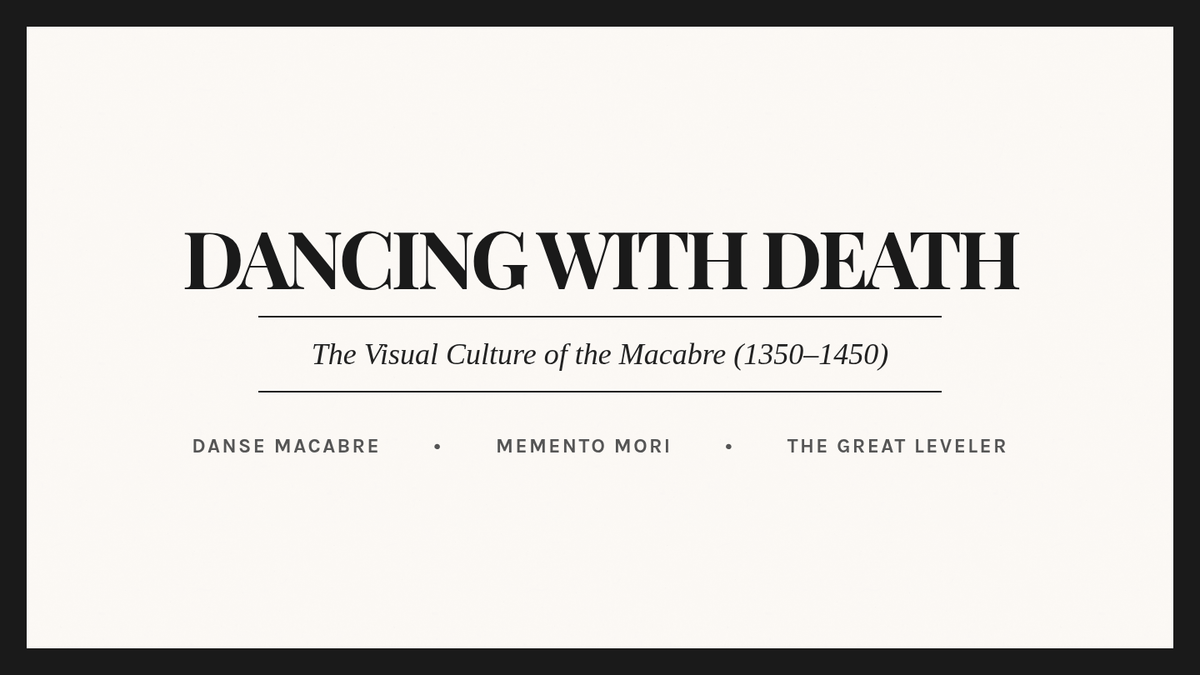 DANCING WITH DEATH

The Visual Culture of the Macabre (1350–1450)

DANSE MACABRE • MEMENTO MORI • THE GREAT LEVELER